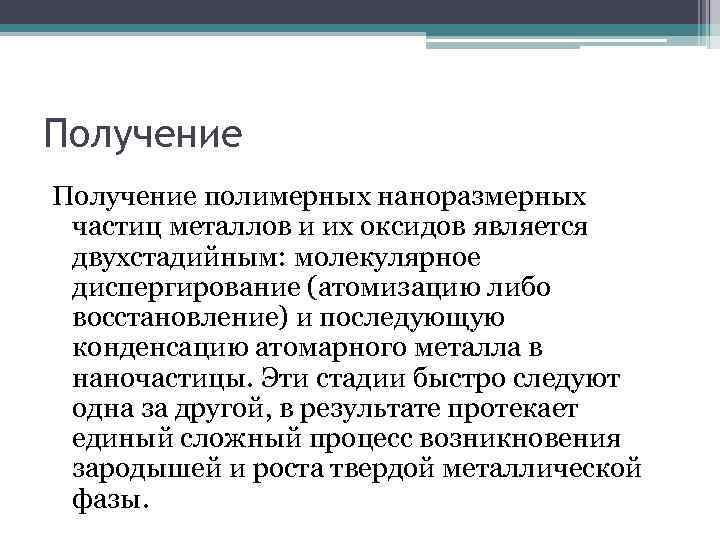 Получение

Получение полимерных наноразмерных частиц металлов и их оксидов является двухстадийным: молекулярное диспергирование (атомизацию либо восстановление) и последующую конденсацию атомарного металла в наночастицы. Эти стадии быстро следуют одна за другой, в результате протекает единый сложный процесс возникновения зародышей и роста твердой металлической фазы.